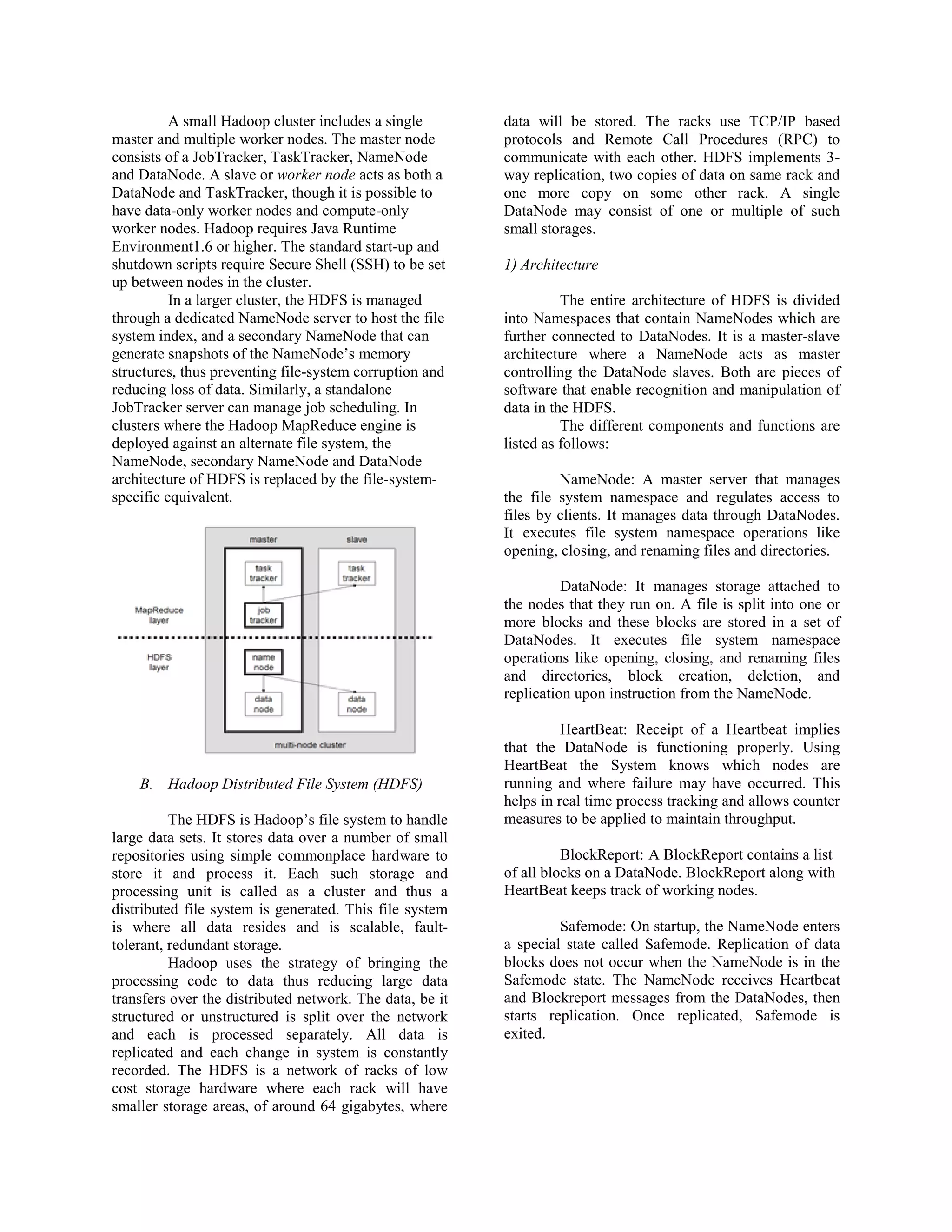 A small Hadoop cluster includes a single master and multiple worker nodes. The master node consists of a JobTracker, TaskTracker, NameNode and DataNode. A slave or worker node acts as both a DataNode and TaskTracker, though it is possible to have data-only worker nodes and compute-only worker nodes. Hadoop requires Java Runtime Environment1.6 or higher. The standard start-up and shutdown scripts require Secure Shell (SSH) to be set up between nodes in the cluster.

In a larger cluster, the HDFS is managed through a dedicated NameNode server to host the file system index, and a secondary NameNode that can generate snapshots of the NameNode's memory structures, thus preventing file-system corruption and reducing loss of data. Similarly, a standalone JobTracker server can manage job scheduling. In clusters where the Hadoop MapReduce engine is deployed against an alternate file system, the NameNode, secondary NameNode and DataNode architecture of HDFS is replaced by the file-system-specific equivalent.

master
slave
task tracker
task tracker
MapReduce layer
job tracker
HDFS layer
name node
data node
data node
multi-node cluster

B. Hadoop Distributed File System (HDFS)

The HDFS is Hadoop's file system to handle large data sets. It stores data over a number of small repositories using simple commonplace hardware to store it and process it. Each such storage and processing unit is called as a cluster and thus a distributed file system is generated. This file system is where all data resides and is scalable, fault-tolerant, redundant storage.

Hadoop uses the strategy of bringing the processing code to data thus reducing large data transfers over the distributed network. The data, be it structured or unstructured is split over the network and each is processed separately. All data is replicated and each change in system is constantly recorded. The HDFS is a network of racks of low cost storage hardware where each rack will have smaller storage areas, of around 64 gigabytes, where data will be stored. The racks use TCP/IP based protocols and Remote Call Procedures (RPC) to communicate with each other. HDFS implements 3-way replication, two copies of data on same rack and one more copy on some other rack. A single DataNode may consist of one or multiple of such small storages.

1) Architecture

The entire architecture of HDFS is divided into Namespaces that contain NameNodes which are further connected to DataNodes. It is a master-slave architecture where a NameNode acts as master controlling the DataNode slaves. Both are pieces of software that enable recognition and manipulation of data in the HDFS.

The different components and functions are listed as follows:

NameNode: A master server that manages the file system namespace and regulates access to files by clients. It manages data through DataNodes. It executes file system namespace operations like opening, closing, and renaming files and directories.

DataNode: It manages storage attached to the nodes that they run on. A file is split into one or more blocks and these blocks are stored in a set of DataNodes. It executes file system namespace operations like opening, closing, and renaming files and directories, block creation, deletion, and replication upon instruction from the NameNode.

HeartBeat: Receipt of a Heartbeat implies that the DataNode is functioning properly. Using HeartBeat the System knows which nodes are running and where failure may have occurred. This helps in real time process tracking and allows counter measures to be applied to maintain throughput.

BlockReport: A BlockReport contains a list of all blocks on a DataNode. BlockReport along with HeartBeat keeps track of working nodes.

Safemode: On startup, the NameNode enters a special state called Safemode. Replication of data blocks does not occur when the NameNode is in the Safemode state. The NameNode receives Heartbeat and Blockreport messages from the DataNodes, then starts replication. Once replicated, Safemode is exited.